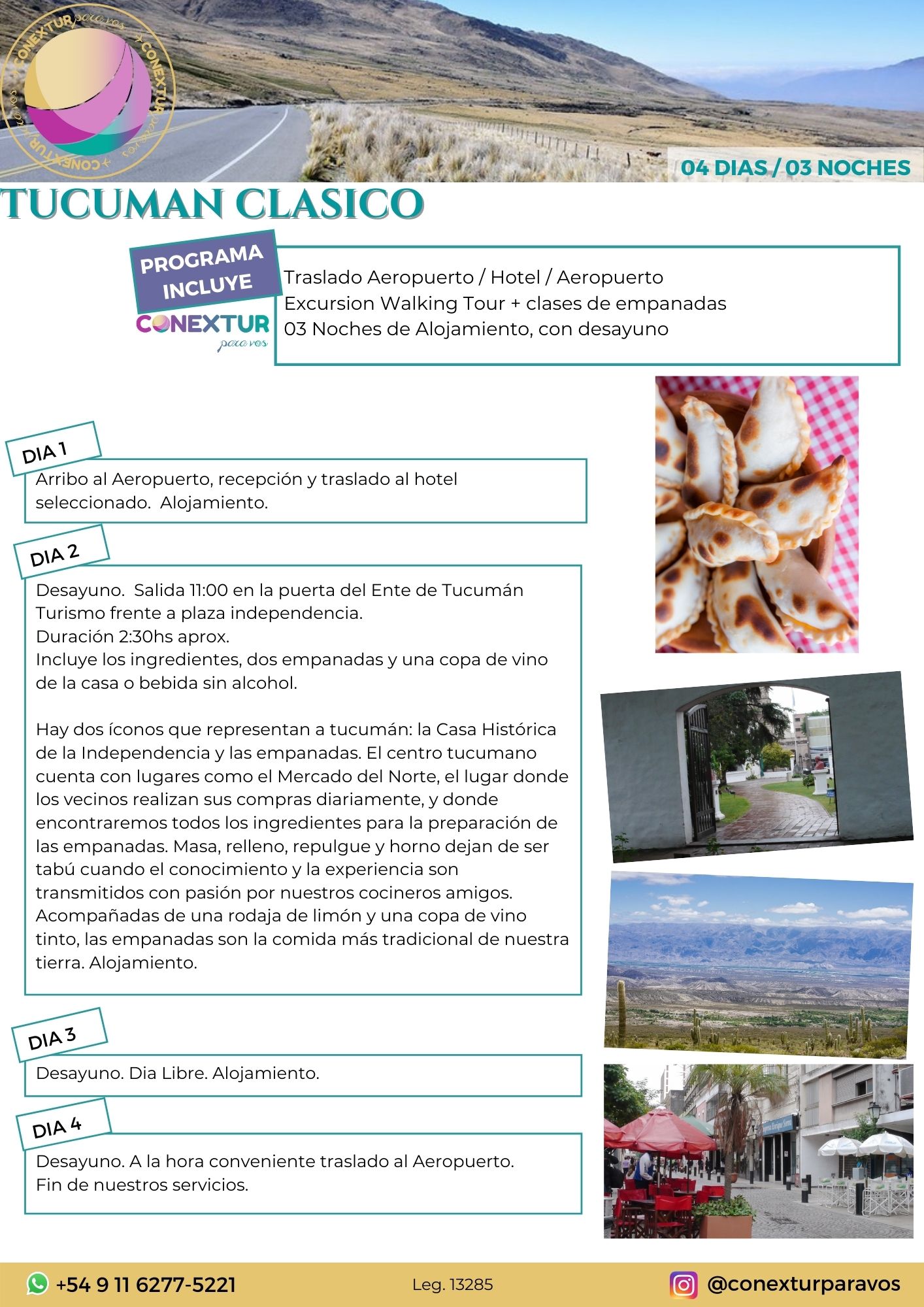 CONEXTUR para vos + CONEXTUR para vos + CONEXTUR para vos +

04 DIAS / 03 NOCHES

TUCUMAN CLASICO

PROGRAMA INCLUYE

CONEXTUR para vos

Traslado Aeropuerto / Hotel / Aeropuerto
Excursion Walking Tour + clases de empanadas
03 Noches de Alojamiento, con desayuno

DIA 1

Arribo al Aeropuerto, recepción y traslado al hotel seleccionado. Alojamiento.

DIA 2

Desayuno. Salida 11:00 en la puerta del Ente de Tucumán Turismo frente a plaza independencia.
Duración 2:30hs aprox.
Incluye los ingredientes, dos empanadas y una copa de vino de la casa o bebida sin alcohol.

Hay dos íconos que representan a tucumán: la Casa Histórica de la Independencia y las empanadas. El centro tucumano cuenta con lugares como el Mercado del Norte, el lugar donde los vecinos realizan sus compras diariamente, y donde encontraremos todos los ingredientes para la preparación de las empanadas. Masa, relleno, repulgue y horno dejan de ser tabú cuando el conocimiento y la experiencia son transmitidos con pasión por nuestros cocineros amigos. Acompañadas de una rodaja de limón y una copa de vino tinto, las empanadas son la comida más tradicional de nuestra tierra. Alojamiento.

DIA 3

Desayuno. Dia Libre. Alojamiento.

DIA 4

Desayuno. A la hora conveniente traslado al Aeropuerto.
Fin de nuestros servicios.

+54 9 11 6277-5221

Leg. 13285

@conexturparavos